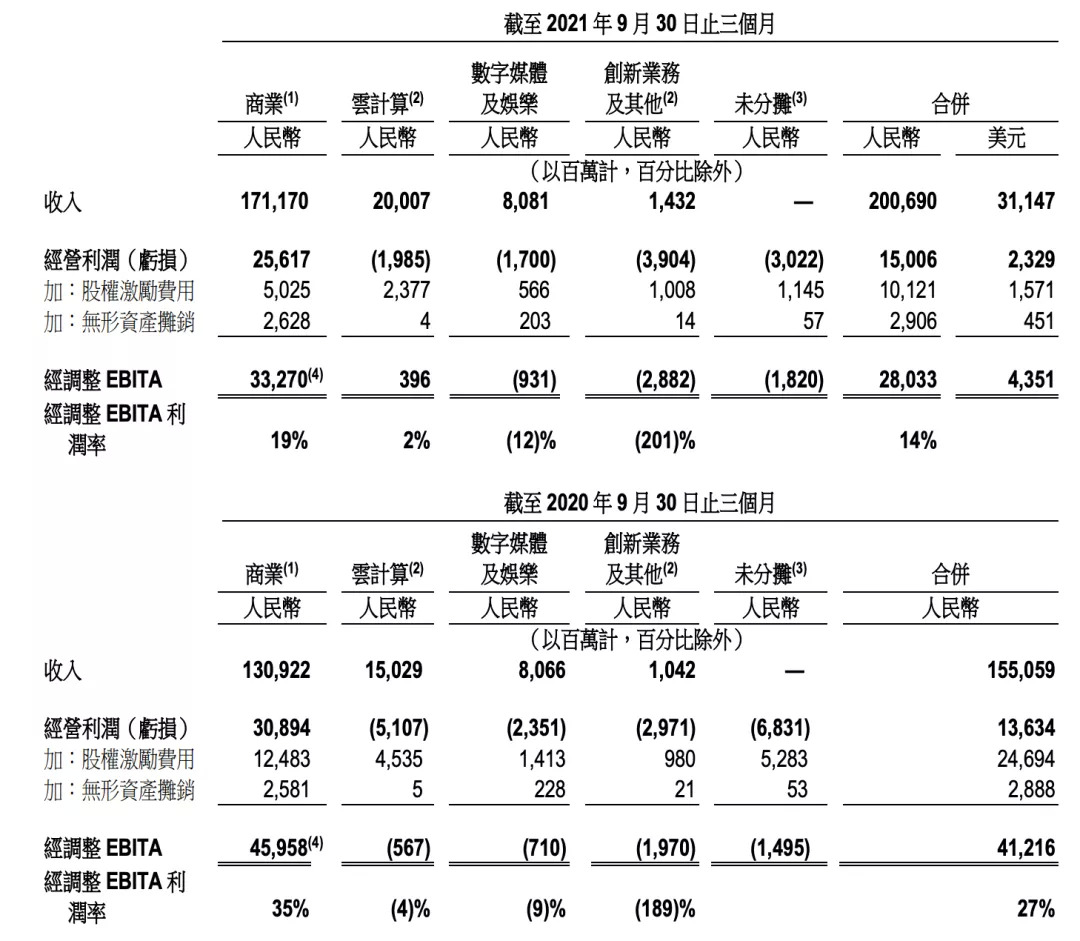 截至 2021 年 9 月 30 日止三個月

| | 商業$^{(1)}$ | 雲計算$^{(2)}$ | 數字媒體及娛樂 | 創新業務及其他$^{(2)}$ | 未分攤$^{(3)}$ | 合併 | |
|---|---|---|---|---|---|---|---|
| | 人民幣 | 人民幣 | 人民幣 | 人民幣 | 人民幣 | 人民幣 | 美元 |
| | (以百萬計，百分比除外) | | | | | | |
| 收入 | 171,170 | 20,007 | 8,081 | 1,432 | — | 200,690 | 31,147 |
| 經營利潤(虧損) | 25,617 | (1,985) | (1,700) | (3,904) | (3,022) | 15,006 | 2,329 |
| 加：股權激勵費用 | 5,025 | 2,377 | 566 | 1,008 | 1,145 | 10,121 | 1,571 |
| 加：無形資產攤銷 | 2,628 | 4 | 203 | 14 | 57 | 2,906 | 451 |
| 經調整 EBITA | 33,270$^{(4)}$ | 396 | (931) | (2,882) | (1,820) | 28,033 | 4,351 |
| 經調整 EBITA 利潤率 | 19% | 2% | (12)% | (201)% | | 14% | |

截至 2020 年 9 月 30 日止三個月

| | 商業$^{(1)}$ | 雲計算$^{(2)}$ | 數字媒體及娛樂 | 創新業務及其他$^{(2)}$ | 未分攤$^{(3)}$ | 合併 |
|---|---|---|---|---|---|---|
| | 人民幣 | 人民幣 | 人民幣 | 人民幣 | 人民幣 | 人民幣 |
| | (以百萬計，百分比除外) | | | | | |
| 收入 | 130,922 | 15,029 | 8,066 | 1,042 | — | 155,059 |
| 經營利潤(虧損) | 30,894 | (5,107) | (2,351) | (2,971) | (6,831) | 13,634 |
| 加：股權激勵費用 | 12,483 | 4,535 | 1,413 | 980 | 5,283 | 24,694 |
| 加：無形資產攤銷 | 2,581 | 5 | 228 | 21 | 53 | 2,888 |
| 經調整 EBITA | 45,958$^{(4)}$ | (567) | (710) | (1,970) | (1,495) | 41,216 |
| 經調整 EBITA 利潤率 | 35% | (4)% | (9)% | (189)% | | 27% |